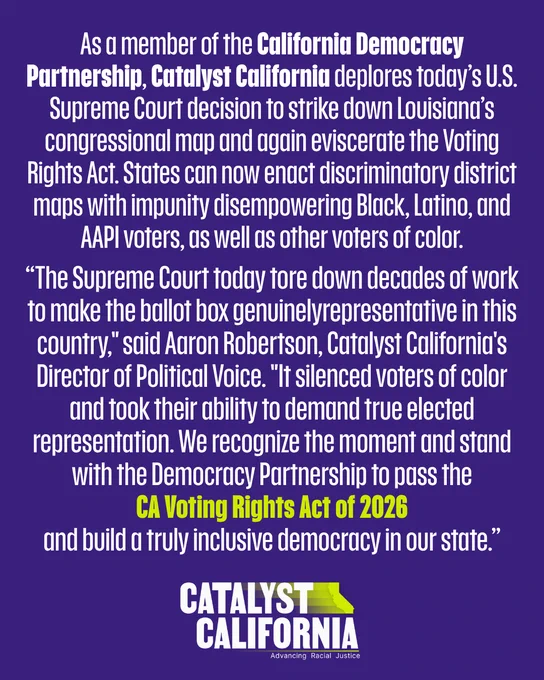 As a member of the California Democracy Partnership, Catalyst California deplores today's U.S. Supreme Court decision to strike down Louisiana's congressional map and again eviscerate the Voting Rights Act. States can now enact discriminatory district maps with impunity disempowering Black, Latino, and AAPI voters, as well as other voters of color.

"The Supreme Court today tore down decades of work to make the ballot box genuinelyrepresentative in this country," said Aaron Robertson, Catalyst California's Director of Political Voice. "It silenced voters of color and took their ability to demand true elected representation. We recognize the moment and stand with the Democracy Partnership to pass the CA Voting Rights Act of 2026 and build a truly inclusive democracy in our state."

CATALYST
CALIFORNIA
Advancing Racial Justice